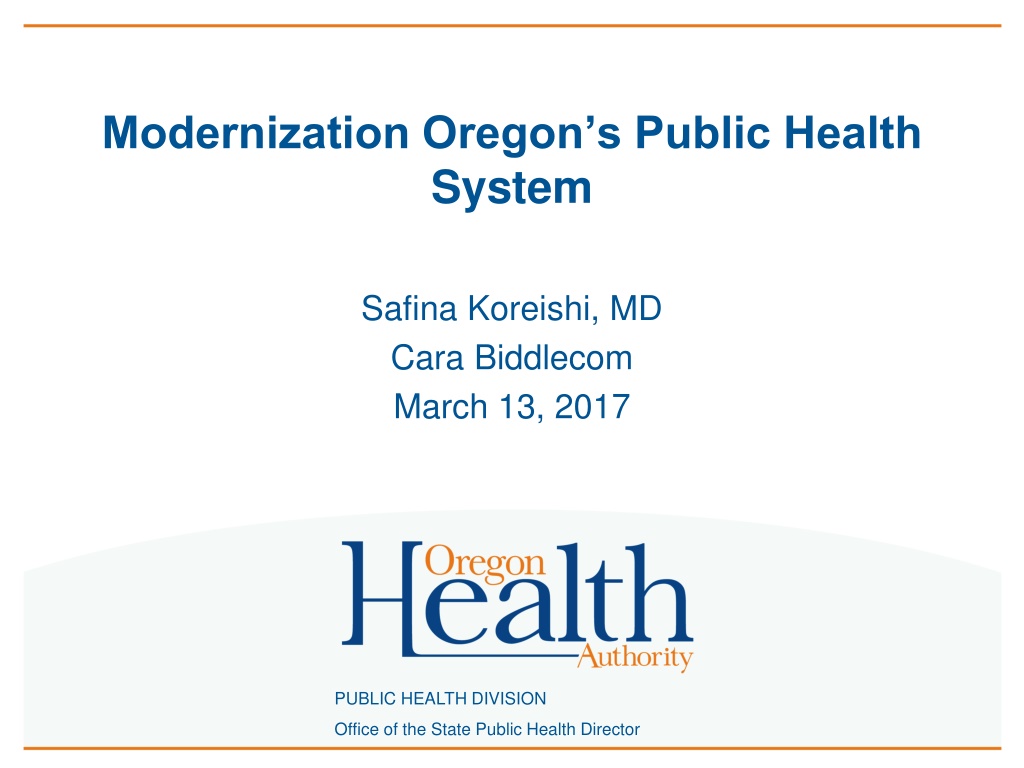 Modernization Oregon's Public Health System

Safina Koreishi, MD
Cara Biddlecom
March 13, 2017

Oregon
Health
Authority

PUBLIC HEALTH DIVISION
Office of the State Public Health Director